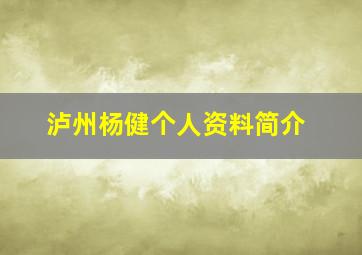 泸州杨健个人资料简介